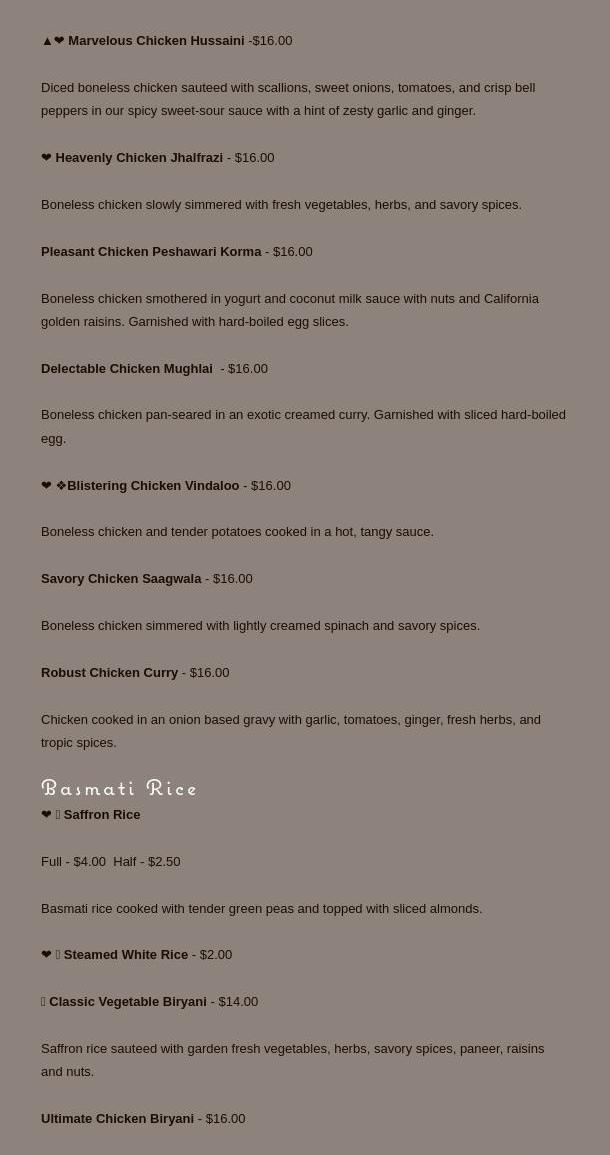 ▲❤ Marvelous Chicken Hussaini -$16.00

Diced boneless chicken sauteed with scallions, sweet onions, tomatoes, and crisp bell peppers in our spicy sweet-sour sauce with a hint of zesty garlic and ginger.

❤ Heavenly Chicken Jhalfrazi - $16.00

Boneless chicken slowly simmered with fresh vegetables, herbs, and savory spices.

Pleasant Chicken Peshawari Korma - $16.00

Boneless chicken smothered in yogurt and coconut milk sauce with nuts and California golden raisins. Garnished with hard-boiled egg slices.

Delectable Chicken Mughlai - $16.00

Boneless chicken pan-seared in an exotic creamed curry. Garnished with sliced hard-boiled egg.

❤ ❖Blistering Chicken Vindaloo - $16.00

Boneless chicken and tender potatoes cooked in a hot, tangy sauce.

Savory Chicken Saagwala - $16.00

Boneless chicken simmered with lightly creamed spinach and savory spices.

Robust Chicken Curry - $16.00

Chicken cooked in an onion based gravy with garlic, tomatoes, ginger, fresh herbs, and tropic spices.

Basmati Rice

❤ Saffron Rice

Full - $4.00 Half - $2.50

Basmati rice cooked with tender green peas and topped with sliced almonds.

❤ Steamed White Rice - $2.00

Classic Vegetable Biryani - $14.00

Saffron rice sauteed with garden fresh vegetables, herbs, savory spices, paneer, raisins and nuts.

Ultimate Chicken Biryani - $16.00